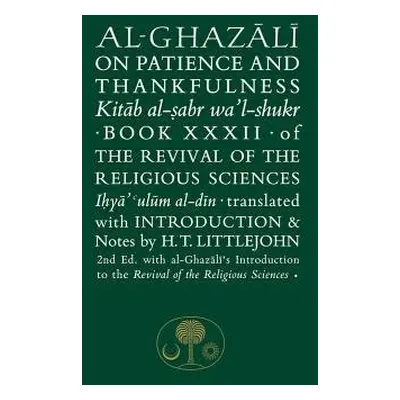 AL-GHAZĀLĪ
ON PATIENCE AND THANKFULNESS
Kitāb al-ṣabr wa'l-shukr
· BOOK XXXII · of
THE REVIVAL OF THE RELIGIOUS SCIENCES
Iḥyā' ʿulūm al-dīn · translated with INTRODUCTION & Notes by H. T. LITTLEJOHN
2nd Ed. with al-Ghazālī's Introduction to the Revival of the Religious Sciences ·